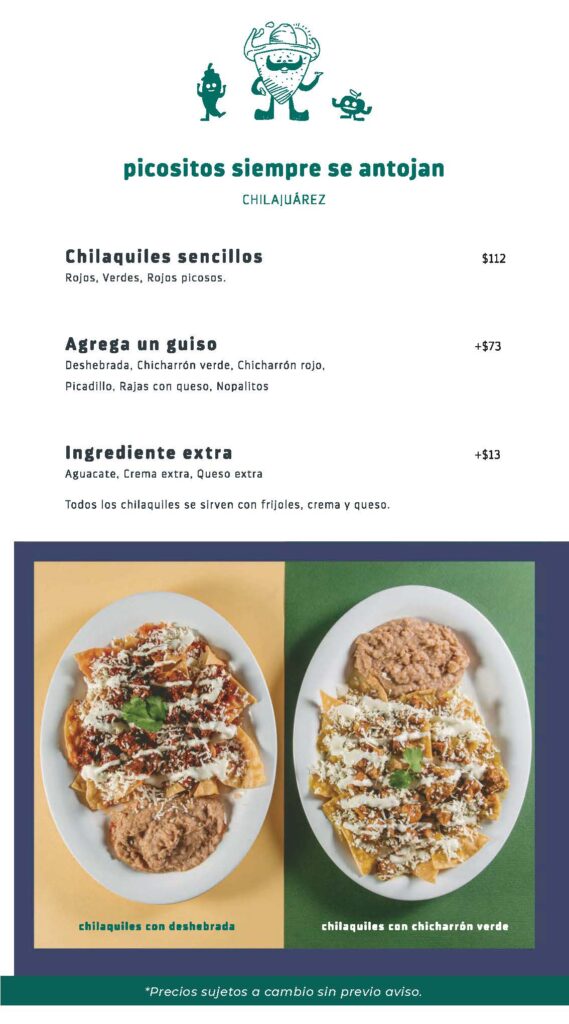 picositos siempre se antojan
CHILAJUÁREZ

Chilaquiles sencillos $112
Rojos, Verdes, Rojos picosos.

Agrega un guiso +$73
Deshebrada, Chicharrón verde, Chicharrón rojo, Picadillo, Rajas con queso, Nopalitos

Ingrediente extra +$13
Aguacate, Crema extra, Queso extra

Todos los chilaquiles se sirven con frijoles, crema y queso.

chilaquiles con deshebrada

chilaquiles con chicharrón verde

*Precios sujetos a cambio sin previo aviso.